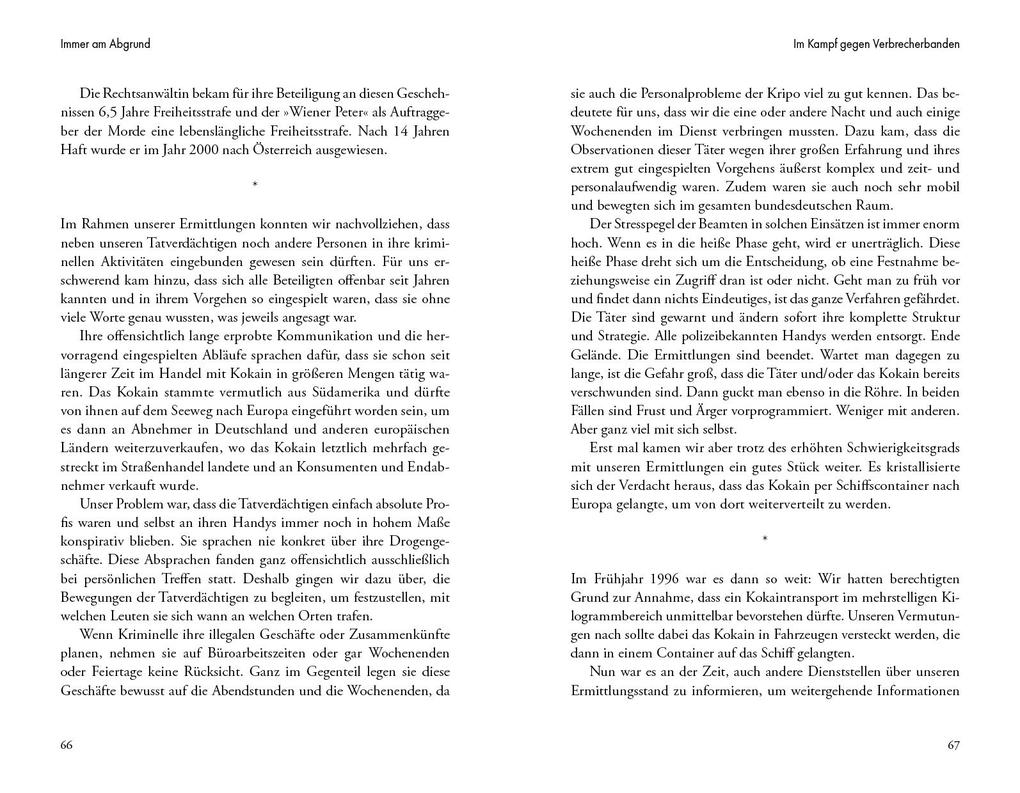 Immer am Abgrund

Die Rechtsanwältin bekam für ihre Beteiligung an diesen Geschehnissen 6,5 Jahre Freiheitsstrafe und der »Wiener Peter« als Auftraggeber der Morde eine lebenslängliche Freiheitsstrafe. Nach 14 Jahren Haft wurde er im Jahr 2000 nach Österreich ausgewiesen.

*

Im Rahmen unserer Ermittlungen konnten wir nachvollziehen, dass neben unseren Tatverdächtigen noch andere Personen in ihre kriminellen Aktivitäten eingebunden gewesen sein dürften. Für uns erschwerend kam hinzu, dass sich alle Beteiligten offenbar seit Jahren kannten und in ihrem Vorgehen so eingespielt waren, dass sie ohne viele Worte genau wussten, was jeweils angesagt war.

Ihre offensichtlich lange erprobte Kommunikation und die hervorragend eingespielten Abläufe sprachen dafür, dass sie schon seit längerer Zeit im Handel mit Kokain in größeren Mengen tätig waren. Das Kokain stammte vermutlich aus Südamerika und dürfte von ihnen auf dem Seeweg nach Europa eingeführt worden sein, um es dann an Abnehmer in Deutschland und anderen europäischen Ländern weiterzuverkaufen, wo das Kokain letztlich mehrfach gestreckt im Straßenhandel landete und an Konsumenten und Endabnehmer verkauft wurde.

Unser Problem war, dass die Tatverdächtigen einfach absolute Profis waren und selbst an ihren Handys immer noch in hohem Maße konspirativ blieben. Sie sprachen nie konkret über ihre Drogengeschäfte. Diese Absprachen fanden ganz offensichtlich ausschließlich bei persönlichen Treffen statt. Deshalb gingen wir dazu über, die Bewegungen der Tatverdächtigen zu begleiten, um festzustellen, mit welchen Leuten sie sich wann an welchen Orten trafen.

Wenn Kriminelle ihre illegalen Geschäfte oder Zusammenkünfte planen, nehmen sie auf Büroarbeitszeiten oder gar Wochenenden oder Feiertage keine Rücksicht. Ganz im Gegenteil legen sie diese Geschäfte bewusst auf die Abendstunden und die Wochenenden, da

66

Im Kampf gegen Verbrecherbanden

sie auch die Personalprobleme der Kripo viel zu gut kennen. Das bedeutete für uns, dass wir die eine oder andere Nacht und auch einige Wochenenden im Dienst verbringen mussten. Dazu kam, dass die Observationen dieser Täter wegen ihrer großen Erfahrung und ihres extrem gut eingespielten Vorgehens äußerst komplex und zeit- und personalaufwendig waren. Zudem waren sie auch noch sehr mobil und bewegten sich im gesamten bundesdeutschen Raum.

Der Stresspegel der Beamten in solchen Einsätzen ist immer enorm hoch. Wenn es in die heiße Phase geht, wird er unerträglich. Diese heiße Phase dreht sich um die Entscheidung, ob eine Festnahme beziehungsweise ein Zugriff dran ist oder nicht. Geht man zu früh vor und findet dann nichts Eindeutiges, ist das ganze Verfahren gefährdet. Die Täter sind gewarnt und ändern sofort ihre komplette Struktur und Strategie. Alle polizeibekannten Handys werden entsorgt. Ende Gelände. Die Ermittlungen sind beendet. Wartet man dagegen zu lange, ist die Gefahr groß, dass die Täter und/oder das Kokain bereits verschwunden sind. Dann guckt man ebenso in die Röhre. In beiden Fällen sind Frust und Ärger vorprogrammiert. Weniger mit anderen. Aber ganz viel mit sich selbst.

Erst mal kamen wir aber trotz des erhöhten Schwierigkeitsgrads mit unseren Ermittlungen ein gutes Stück weiter. Es kristallisierte sich der Verdacht heraus, dass das Kokain per Schiffscontainer nach Europa gelangte, um von dort weiterverteilt zu werden.

*

Im Frühjahr 1996 war es dann so weit: Wir hatten berechtigten Grund zur Annahme, dass ein Kokaintransport im mehrstelligen Kilogrammbereich unmittelbar bevorstehen dürfte. Unseren Vermutungen nach sollte dabei das Kokain in Fahrzeugen versteckt werden, die dann in einem Container auf das Schiff gelangten.

Nun war es an der Zeit, auch andere Dienststellen über unseren Ermittlungsstand zu informieren, um weitergehende Informationen

67